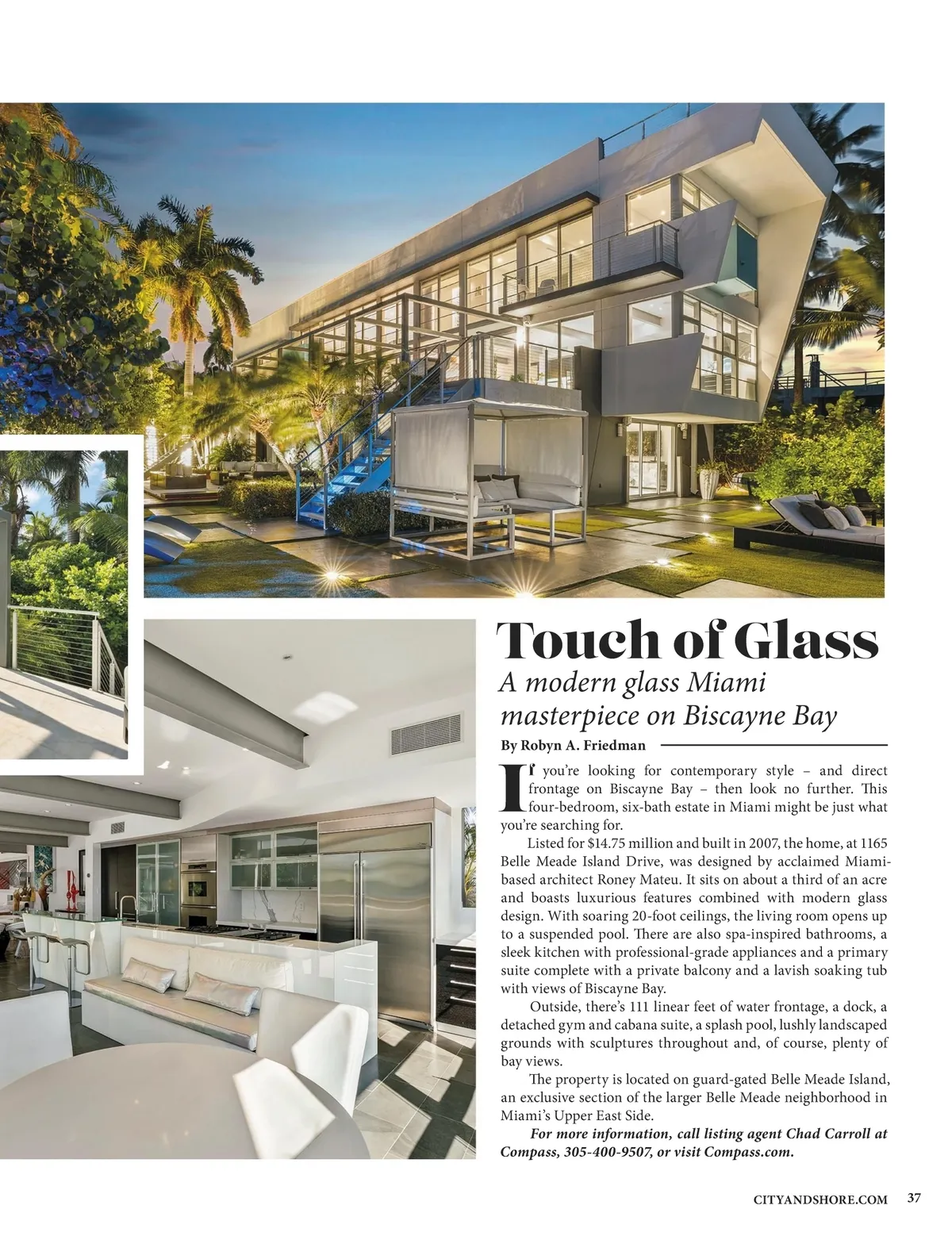 Touch of Glass

A modern glass Miami masterpiece on Biscayne Bay

By Robyn A. Friedman

If you're looking for contemporary style – and direct frontage on Biscayne Bay – then look no further. This four-bedroom, six-bath estate in Miami might be just what you're searching for.

Listed for $14.75 million and built in 2007, the home, at 1165 Belle Meade Island Drive, was designed by acclaimed Miami-based architect Roney Mateu. It sits on about a third of an acre and boasts luxurious features combined with modern glass design. With soaring 20-foot ceilings, the living room opens up to a suspended pool. There are also spa-inspired bathrooms, a sleek kitchen with professional-grade appliances and a primary suite complete with a private balcony and a lavish soaking tub with views of Biscayne Bay.

Outside, there's 111 linear feet of water frontage, a dock, a detached gym and cabana suite, a splash pool, lushly landscaped grounds with sculptures throughout and, of course, plenty of bay views.

The property is located on guard-gated Belle Meade Island, an exclusive section of the larger Belle Meade neighborhood in Miami's Upper East Side.

For more information, call listing agent Chad Carroll at Compass, 305-400-9507, or visit Compass.com.

CITYANDSHORE.COM 37